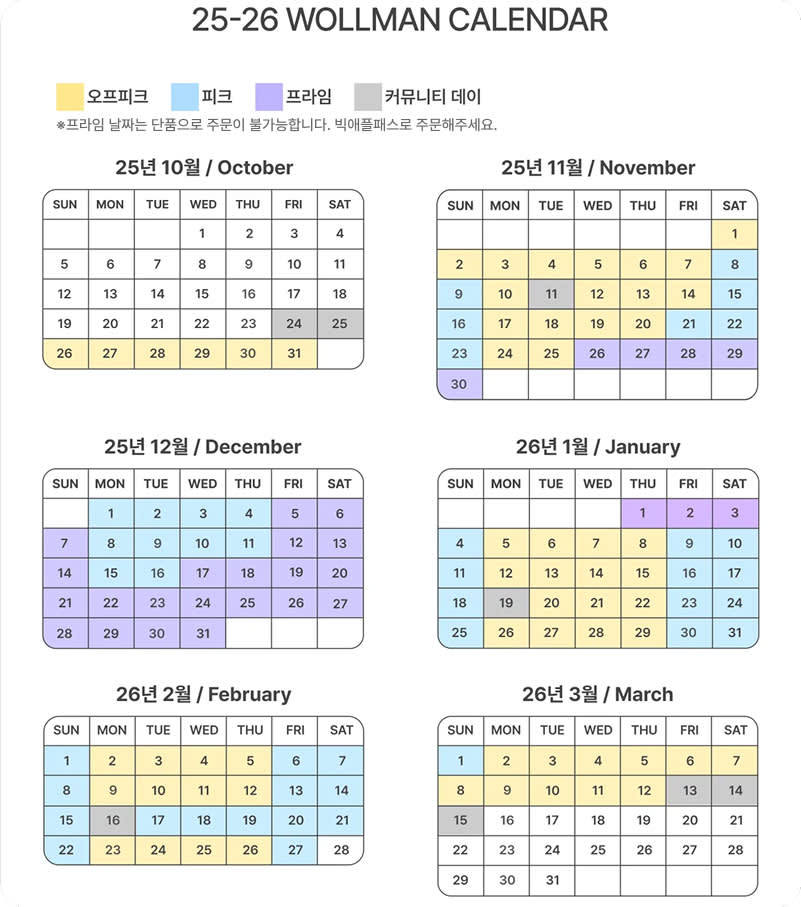 25-26 WOLLMAN CALENDAR

오프피크 피크 프라임 커뮤니티 데이

※프라임 날짜는 단품으로 주문이 불가능합니다. 빅애플패스로 주문해주세요.

25년 10월 / October

| SUN | MON | TUE | WED | THU | FRI | SAT |
|---|---|---|---|---|---|---|
| | | | 1 | 2 | 3 | 4 |
| 5 | 6 | 7 | 8 | 9 | 10 | 11 |
| 12 | 13 | 14 | 15 | 16 | 17 | 18 |
| 19 | 20 | 21 | 22 | 23 | 24 | 25 |
| 26 | 27 | 28 | 29 | 30 | 31 | |

25년 11월 / November

| SUN | MON | TUE | WED | THU | FRI | SAT |
|---|---|---|---|---|---|---|
| | | | | | | 1 |
| 2 | 3 | 4 | 5 | 6 | 7 | 8 |
| 9 | 10 | 11 | 12 | 13 | 14 | 15 |
| 16 | 17 | 18 | 19 | 20 | 21 | 22 |
| 23 | 24 | 25 | 26 | 27 | 28 | 29 |
| 30 | | | | | | |

25년 12월 / December

| SUN | MON | TUE | WED | THU | FRI | SAT |
|---|---|---|---|---|---|---|
| | 1 | 2 | 3 | 4 | 5 | 6 |
| 7 | 8 | 9 | 10 | 11 | 12 | 13 |
| 14 | 15 | 16 | 17 | 18 | 19 | 20 |
| 21 | 22 | 23 | 24 | 25 | 26 | 27 |
| 28 | 29 | 30 | 31 | | | |

26년 1월 / January

| SUN | MON | TUE | WED | THU | FRI | SAT |
|---|---|---|---|---|---|---|
| | | | | 1 | 2 | 3 |
| 4 | 5 | 6 | 7 | 8 | 9 | 10 |
| 11 | 12 | 13 | 14 | 15 | 16 | 17 |
| 18 | 19 | 20 | 21 | 22 | 23 | 24 |
| 25 | 26 | 27 | 28 | 29 | 30 | 31 |

26년 2월 / February

| SUN | MON | TUE | WED | THU | FRI | SAT |
|---|---|---|---|---|---|---|
| 1 | 2 | 3 | 4 | 5 | 6 | 7 |
| 8 | 9 | 10 | 11 | 12 | 13 | 14 |
| 15 | 16 | 17 | 18 | 19 | 20 | 21 |
| 22 | 23 | 24 | 25 | 26 | 27 | 28 |

26년 3월 / March

| SUN | MON | TUE | WED | THU | FRI | SAT |
|---|---|---|---|---|---|---|
| 1 | 2 | 3 | 4 | 5 | 6 | 7 |
| 8 | 9 | 10 | 11 | 12 | 13 | 14 |
| 15 | 16 | 17 | 18 | 19 | 20 | 21 |
| 22 | 23 | 24 | 25 | 26 | 27 | 28 |
| 29 | 30 | 31 | | | | |